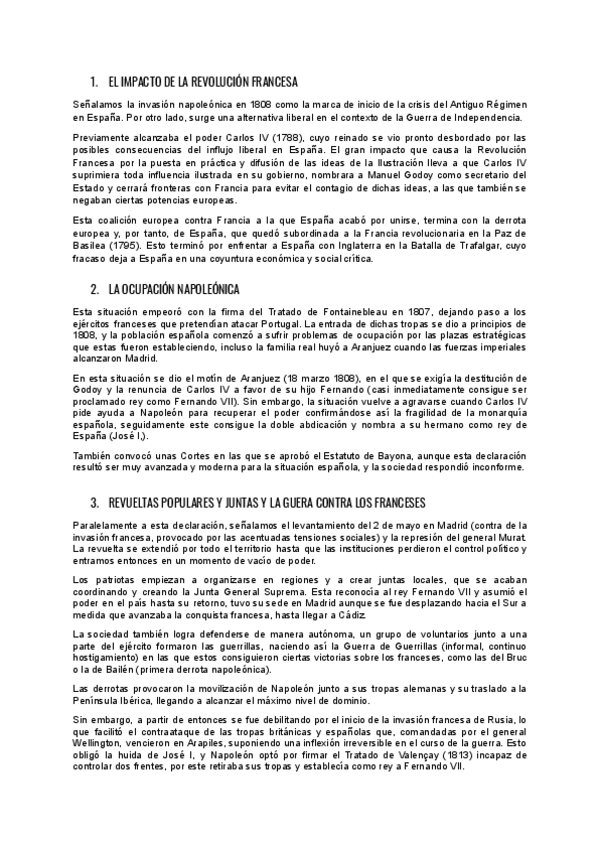 1. EL IMPACTO DE LA REVOLUCIÓN FRANCESA

Señalamos la invasión napoleónica en 1808 como la marca de inicio de la crisis del Antiguo Régimen en España. Por otro lado, surge una alternativa liberal en el contexto de la Guerra de Independencia.

Previamente alcanzaba el poder Carlos IV (1788), cuyo reinado se vio pronto desbordado por las posibles consecuencias del influjo liberal en España. El gran impacto que causa la Revolución Francesa por la puesta en práctica y difusión de las ideas de la Ilustración lleva a que Carlos IV suprimiera toda influencia ilustrada en su gobierno, nombrara a Manuel Godoy como secretario del Estado y cerrará fronteras con Francia para evitar el contagio de dichas ideas, a las que también se negaban ciertas potencias europeas.

Esta coalición europea contra Francia a la que España acabó por unirse, termina con la derrota europea y, por tanto, de España, que quedó subordinada a la Francia revolucionaria en la Paz de Basilea (1795). Esto terminó por enfrentar a España con Inglaterra en la Batalla de Trafalgar, cuyo fracaso deja a España en una coyuntura económica y social crítica.

2. LA OCUPACIÓN NAPOLEÓNICA

Esta situación empeoró con la firma del Tratado de Fontainebleau en 1807, dejando paso a los ejércitos franceses que pretendían atacar Portugal. La entrada de dichas tropas se dio a principios de 1808, y la población española comenzó a sufrir problemas de ocupación por las plazas estratégicas que estas fueron estableciendo, incluso la familia real huyó a Aranjuez cuando las fuerzas imperiales alcanzaron Madrid.

En esta situación se dio el motín de Aranjuez (18 marzo 1808), en el que se exigía la destitución de Godoy y la renuncia de Carlos IV a favor de su hijo Fernando (casi inmediatamente consigue ser proclamado rey como Fernando VII). Sin embargo, la situación vuelve a agravarse cuando Carlos IV pide ayuda a Napoleón para recuperar el poder confirmándose así la fragilidad de la monarquía española, seguidamente este consigue la doble abdicación y nombra a su hermano como rey de España (José I,).

También convocó unas Cortes en las que se aprobó el Estatuto de Bayona, aunque esta declaración resultó ser muy avanzada y moderna para la situación española, y la sociedad respondió inconforme.

3. REVUELTAS POPULARES Y JUNTAS Y LA GUERA CONTRA LOS FRANCESES

Paralelamente a esta declaración, señalamos el levantamiento del 2 de mayo en Madrid (contra de la invasión francesa, provocado por las acentuadas tensiones sociales) y la represión del general Murat. La revuelta se extendió por todo el territorio hasta que las instituciones perdieron el control político y entramos entonces en un momento de vacío de poder.

Los patriotas empiezan a organizarse en regiones y a crear juntas locales, que se acaban coordinando y creando la Junta General Suprema. Esta reconocía al rey Fernando VII y asumió el poder en el país hasta su retorno, tuvo su sede en Madrid aunque se fue desplazando hacia el Sur a medida que avanzaba la conquista francesa, hasta llegar a Cádiz.

La sociedad también logra defenderse de manera autónoma, un grupo de voluntarios junto a una parte del ejército formaron las guerrillas, naciendo así la Guerra de Guerrillas (informal, continuo hostigamiento) en las que estos consiguieron ciertas victorias sobre los franceses, como las del Bruc o la de Bailén (primera derrota napoleónica).

Las derrotas provocaron la movilización de Napoleón junto a sus tropas alemanas y su traslado a la Península Ibérica, llegando a alcanzar el máximo nivel de dominio.

Sin embargo, a partir de entonces se fue debilitando por el inicio de la invasión francesa de Rusia, lo que facilitó el contraataque de las tropas británicas y españolas que, comandadas por el general Wellington, vencieron en Arapiles, suponiendo una inflexión irreversible en el curso de la guerra. Esto obligó la huida de José I, y Napoleón optó por firmar el Tratado de Valençay (1813) incapaz de controlar dos frentes, por este retiraba sus tropas y establecía como rey a Fernando VII.